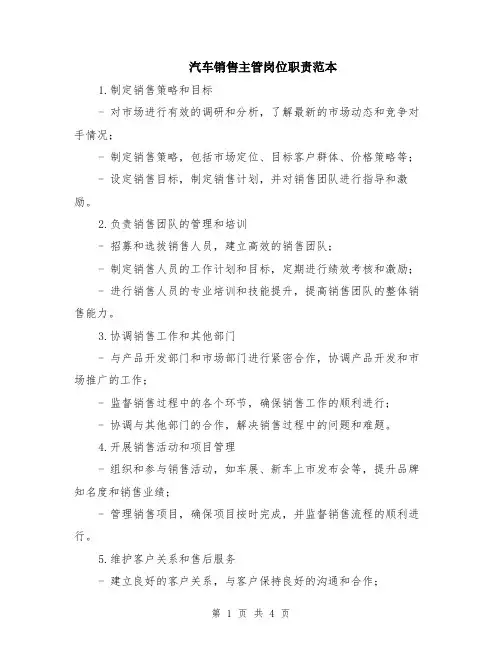 汽车销售主管岗位职责范本

1.制定销售策略和目标

- 对市场进行有效的调研和分析，了解最新的市场动态和竞争对手情况；

- 制定销售策略，包括市场定位、目标客户群体、价格策略等；

- 设定销售目标，制定销售计划，并对销售团队进行指导和激励。

2.负责销售团队的管理和培训

- 招募和选拔销售人员，建立高效的销售团队；

- 制定销售人员的工作计划和目标，定期进行绩效考核和激励；

- 进行销售人员的专业培训和技能提升，提高销售团队的整体销售能力。

3.协调销售工作和其他部门

- 与产品开发部门和市场部门进行紧密合作，协调产品开发和市场推广的工作；

- 监督销售过程中的各个环节，确保销售工作的顺利进行；

- 协调与其他部门的合作，解决销售过程中的问题和难题。

4.开展销售活动和项目管理

- 组织和参与销售活动，如车展、新车上市发布会等，提升品牌知名度和销售业绩；

- 管理销售项目，确保项目按时完成，并监督销售流程的顺利进行。

5.维护客户关系和售后服务

- 建立良好的客户关系，与客户保持良好的沟通和合作；

第 1 页 共 4 页